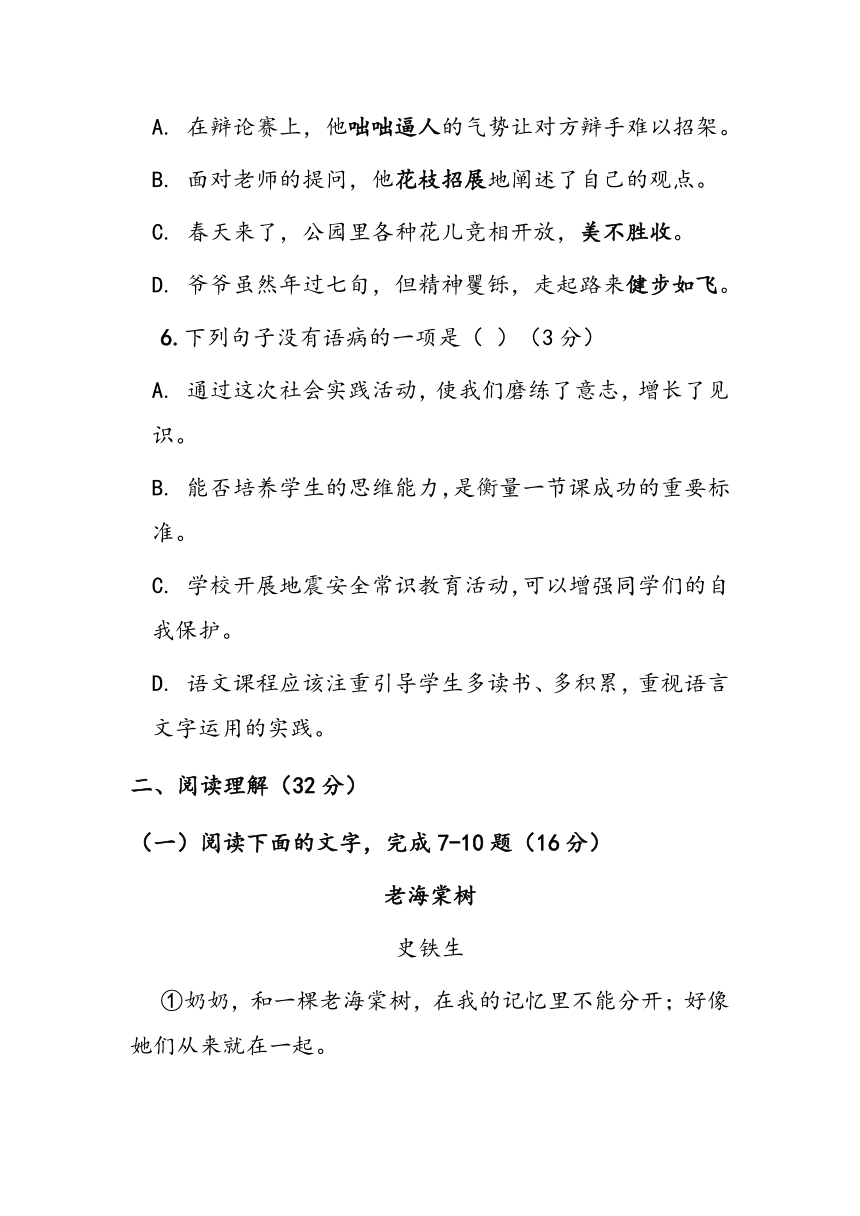 A. 在辩论赛上，他咄咄逼人的气势让对方辩手难以招架。

B. 面对老师的提问，他花枝招展地阐述了自己的观点。

C. 春天来了，公园里各种花儿竞相开放，美不胜收。

D. 爷爷虽然年过七旬，但精神矍铄，走起路来健步如飞。

6. 下列句子没有语病的一项是（ ）（3 分）

A. 通过这次社会实践活动，使我们磨练了意志，增长了见识。

B. 能否培养学生的思维能力，是衡量一节课成功的重要标准。

C. 学校开展地震安全常识教育活动，可以增强同学们的自我保护。

D. 语文课程应该注重引导学生多读书、多积累，重视语言文字运用的实践。

二、阅读理解（32 分）

（一）阅读下面的文字，完成 7-10 题（16 分）

老海棠树

史铁生

①奶奶，和一棵老海棠树，在我的记忆里不能分开；好像她们从来就在一起。